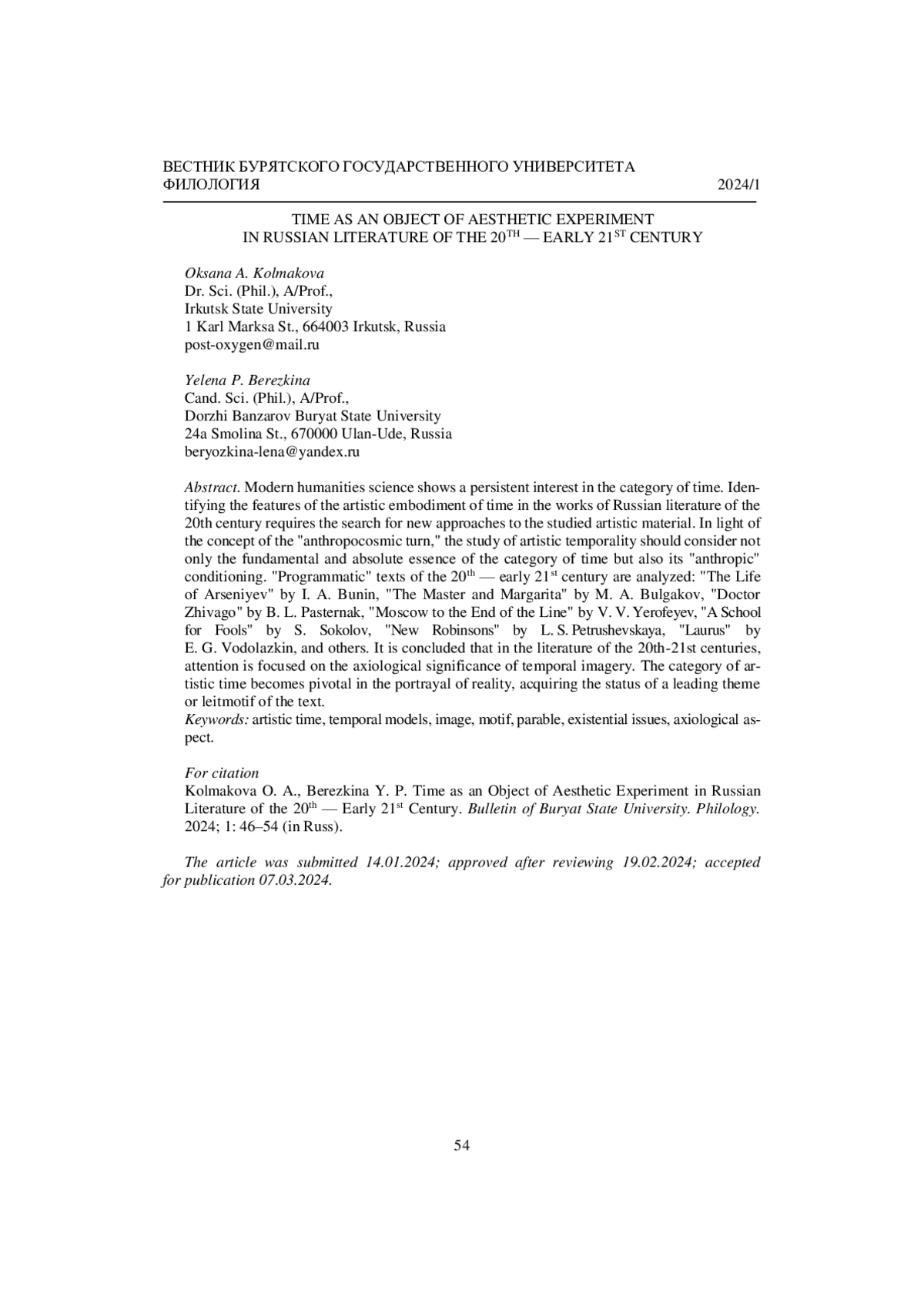 ВЕСТНИК БУРЯТСКОГО ГОСУДАРСТВЕННОГО УНИВЕРСИТЕТА
ФИЛОЛОГИЯ 2024/1

TIME AS AN OBJECT OF AESTHETIC EXPERIMENT IN RUSSIAN LITERATURE OF THE 20$^{TH}$ — EARLY 21$^{ST}$ CENTURY

Oksana A. Kolmakova
Dr. Sci. (Phil.), A/Prof.,
Irkutsk State University
1 Karl Marksa St., 664003 Irkutsk, Russia
post-oxygen@mail.ru

Yelena P. Berezkina
Cand. Sci. (Phil.), A/Prof.,
Dorzhi Banzarov Buryat State University
24a Smolina St., 670000 Ulan-Ude, Russia
beryozkina-lena@yandex.ru

Abstract. Modern humanities science shows a persistent interest in the category of time. Identifying the features of the artistic embodiment of time in the works of Russian literature of the 20th century requires the search for new approaches to the studied artistic material. In light of the concept of the "anthropocosmic turn," the study of artistic temporality should consider not only the fundamental and absolute essence of the category of time but also its "anthropic" conditioning. "Programmatic" texts of the 20$^{th}$ — early 21$^{st}$ century are analyzed: "The Life of Arseniyev" by I. A. Bunin, "The Master and Margarita" by M. A. Bulgakov, "Doctor Zhivago" by B. L. Pasternak, "Moscow to the End of the Line" by V. V. Yerofeyev, "A School for Fools" by S. Sokolov, "New Robinsons" by L. S. Petrushevskaya, "Laurus" by E. G. Vodolazkin, and others. It is concluded that in the literature of the 20th-21st centuries, attention is focused on the axiological significance of temporal imagery. The category of artistic time becomes pivotal in the portrayal of reality, acquiring the status of a leading theme or leitmotif of the text.
Keywords: artistic time, temporal models, image, motif, parable, existential issues, axiological aspect.

For citation
Kolmakova O. A., Berezkina Y. P. Time as an Object of Aesthetic Experiment in Russian Literature of the 20$^{th}$ — Early 21$^{st}$ Century. Bulletin of Buryat State University. Philology. 2024; 1: 46–54 (in Russ).

The article was submitted 14.01.2024; approved after reviewing 19.02.2024; accepted for publication 07.03.2024.

54